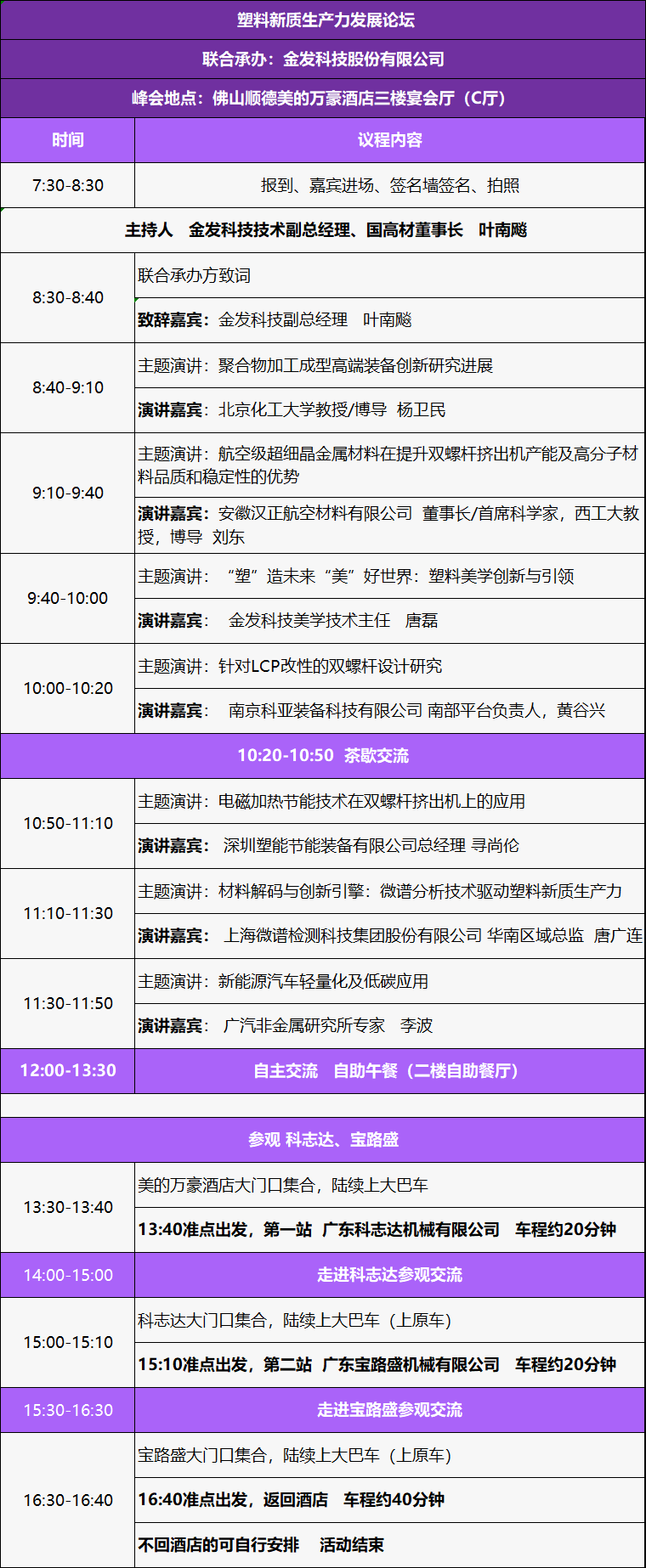 | 塑料新质生产力发展论坛 | |
|---|---|
| 联合承办：金发科技股份有限公司 | |
| 峰会地点：佛山顺德美的万豪酒店三楼宴会厅（C厅） | |
| 时间 | 议程内容 |
| 7:30-8:30 | 报到、嘉宾进场、签名墙签名、拍照 |
| 主持人 金发科技技术副总经理、国高材董事长 叶南飚 | |
| 8:30-8:40 | 联合承办方致词 |
| | 致辞嘉宾：金发科技副总经理 叶南飚 |
| 8:40-9:10 | 主题演讲：聚合物加工成型高端装备创新研究进展 |
| | 演讲嘉宾：北京化工大学教授/博导 杨卫民 |
| 9:10-9:40 | 主题演讲：航空级超细晶金属材料在提升双螺杆挤出机产能及高分子材料品质和稳定性的优势 |
| | 演讲嘉宾：安徽汉正航空材料有限公司 董事长/首席科学家，西工大教授，博导 刘东 |
| 9:40-10:00 | 主题演讲：“塑”造未来“美”好世界：塑料美学创新与引领 |
| | 演讲嘉宾： 金发科技美学技术主任 唐磊 |
| 10:00-10:20 | 主题演讲：针对LCP改性的双螺杆设计研究 |
| | 演讲嘉宾： 南京科亚装备科技有限公司 南部平台负责人，黄谷兴 |
| 10:20-10:50 茶歇交流 | |
| 10:50-11:10 | 主题演讲：电磁加热节能技术在双螺杆挤出机上的应用 |
| | 演讲嘉宾： 深圳塑能节能装备有限公司总经理 寻尚伦 |
| 11:10-11:30 | 主题演讲：材料解码与创新引擎：微谱分析技术驱动塑料新质生产力 |
| | 演讲嘉宾： 上海微谱检测科技集团股份有限公司 华南区域总监 唐广连 |
| 11:30-11:50 | 主题演讲：新能源汽车轻量化及低碳应用 |
| | 演讲嘉宾： 广汽非金属研究所专家 李波 |
| 12:00-13:30 | 自主交流 自助午餐（二楼自助餐厅） |
| | |
| 参观 科志达、宝路盛 | |
| 13:30-13:40 | 美的万豪酒店大门口集合，陆续上大巴车 |
| | 13:40准点出发，第一站 广东科志达机械有限公司 车程约20分钟 |
| 14:00-15:00 | 走进科志达参观交流 |
| 15:00-15:10 | 科志达大门口集合，陆续上大巴车（上原车） |
| | 15:10准点出发，第二站 广东宝路盛机械有限公司 车程约20分钟 |
| 15:30-16:30 | 走进宝路盛参观交流 |
| 16:30-16:40 | 宝路盛大门口集合，陆续上大巴车（上原车） |
| | 16:40准点出发，返回酒店 车程约40分钟 |
| | 不回酒店的可自行安排 活动结束 |